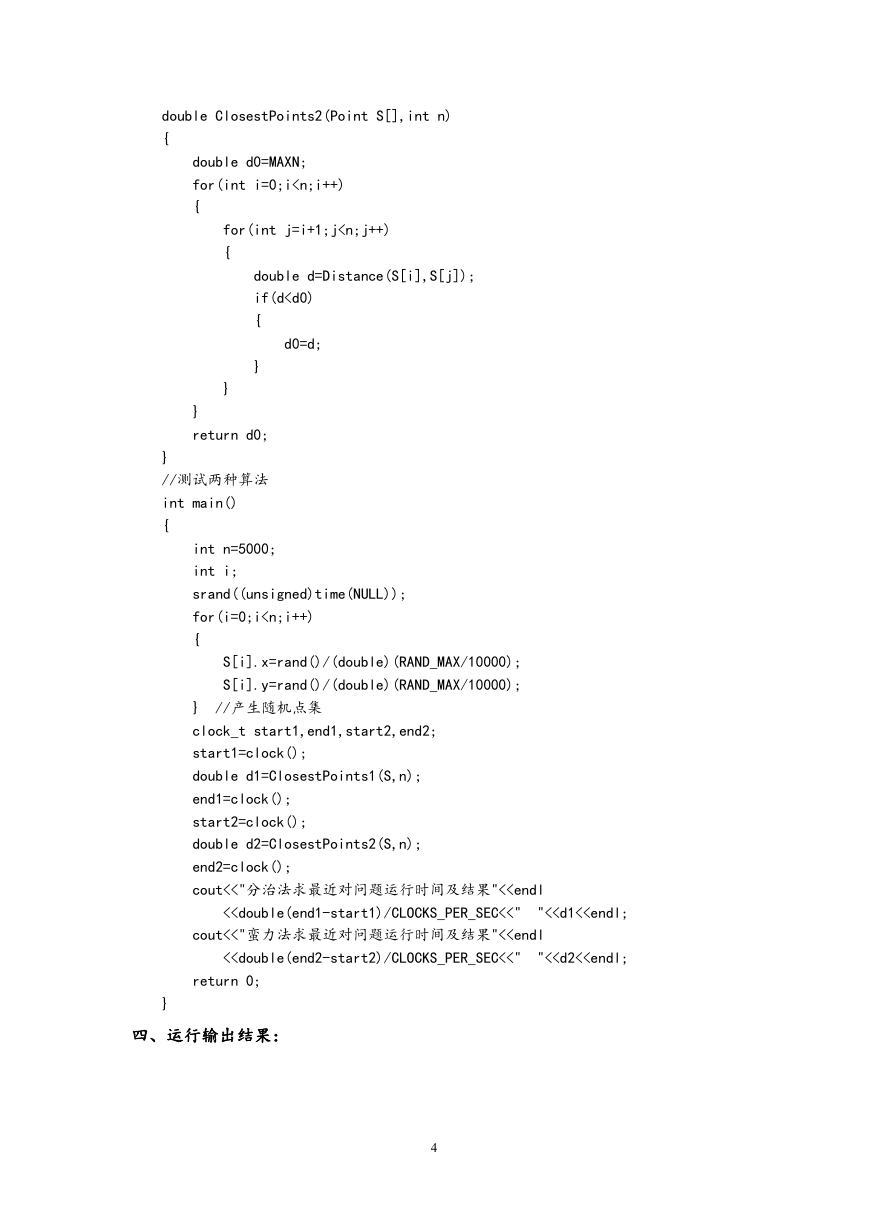 double ClosestPoints2(Point S[],int n)
{
    double d0=MAXN;
    for(int i=0;i<n;i++)
    {
        for(int j=i+1;j<n;j++)
        {
            double d=Distance(S[i],S[j]);
            if(d<d0)
            {
                d0=d;
            }
        }
    }
    return d0;
}
//测试两种算法
int main()
{
    int n=5000;
    int i;
    srand((unsigned)time(NULL));
    for(i=0;i<n;i++)
    {
        S[i].x=rand()/(double)(RAND_MAX/10000);
        S[i].y=rand()/(double)(RAND_MAX/10000);
    }  //产生随机点集
    clock_t start1,end1,start2,end2;
    start1=clock();
    double d1=ClosestPoints1(S,n);
    end1=clock();
    start2=clock();
    double d2=ClosestPoints2(S,n);
    end2=clock();
    cout<<"分治法求最近对问题运行时间及结果"<<endl
        <<double(end1-start1)/CLOCKS_PER_SEC<<"  "<<d1<<endl;
    cout<<"蛮力法求最近对问题运行时间及结果"<<endl
        <<double(end2-start2)/CLOCKS_PER_SEC<<"  "<<d2<<endl;
    return 0;
}

四、运行输出结果：

4